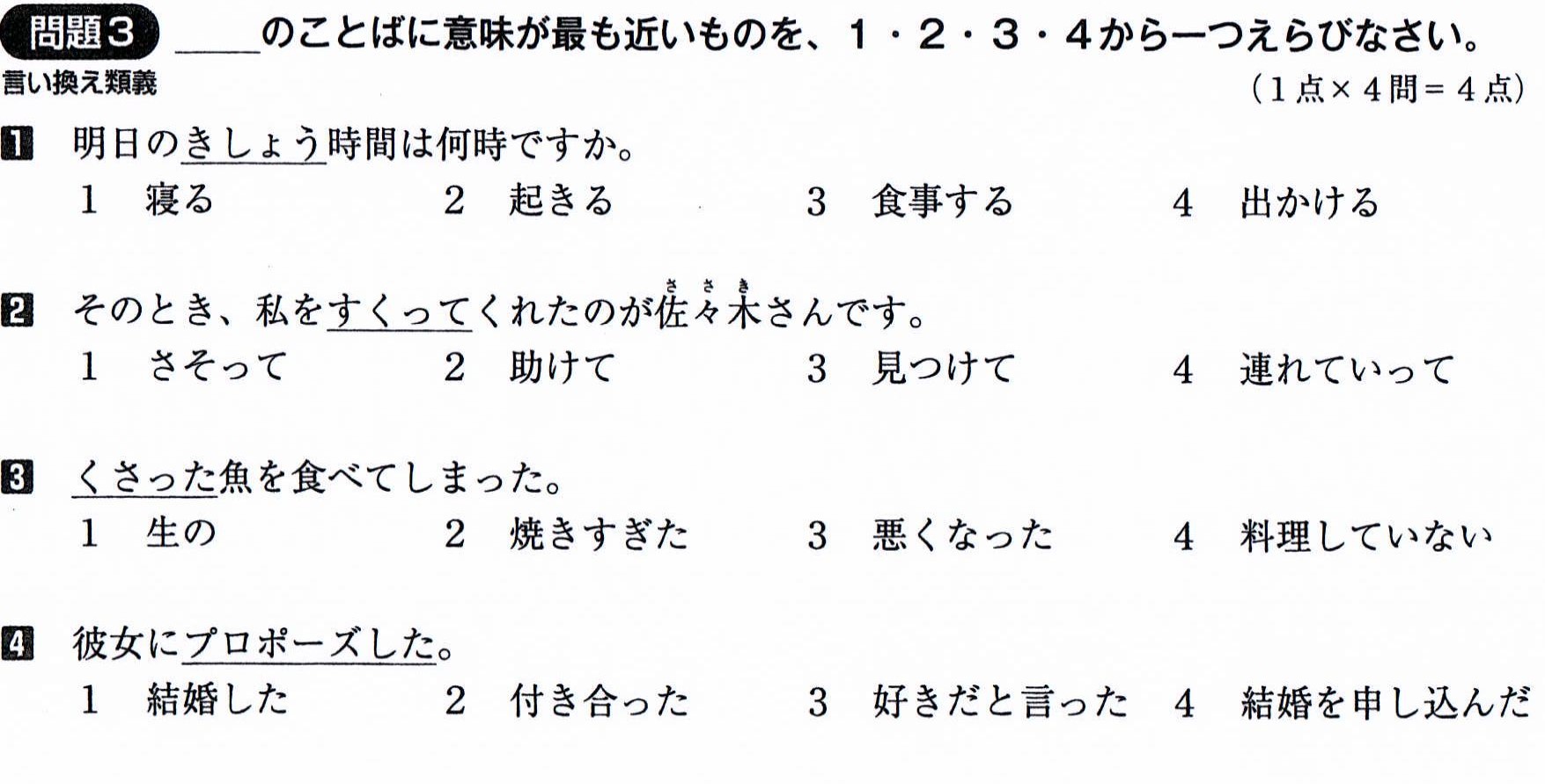 問題3 ____のことばに意味が最も近いものを、1・2・3・4から一つえらびなさい。
言い換え類義
(1点×4問=4点)

1 明日のきしょう時間は何時ですか。
1 寝る 2 起きる 3 食事する 4 出かける

2 そのとき、私をすくってくれたのが佐々木さんです。
1 さそって 2 助けて 3 見つけて 4 連れていって

3 くさった魚を食べてしまった。
1 生の 2 焼きすぎた 3 悪くなった 4 料理していない

4 彼女にプロポーズした。
1 結婚した 2 付き合った 3 好きだと言った 4 結婚を申し込んだ